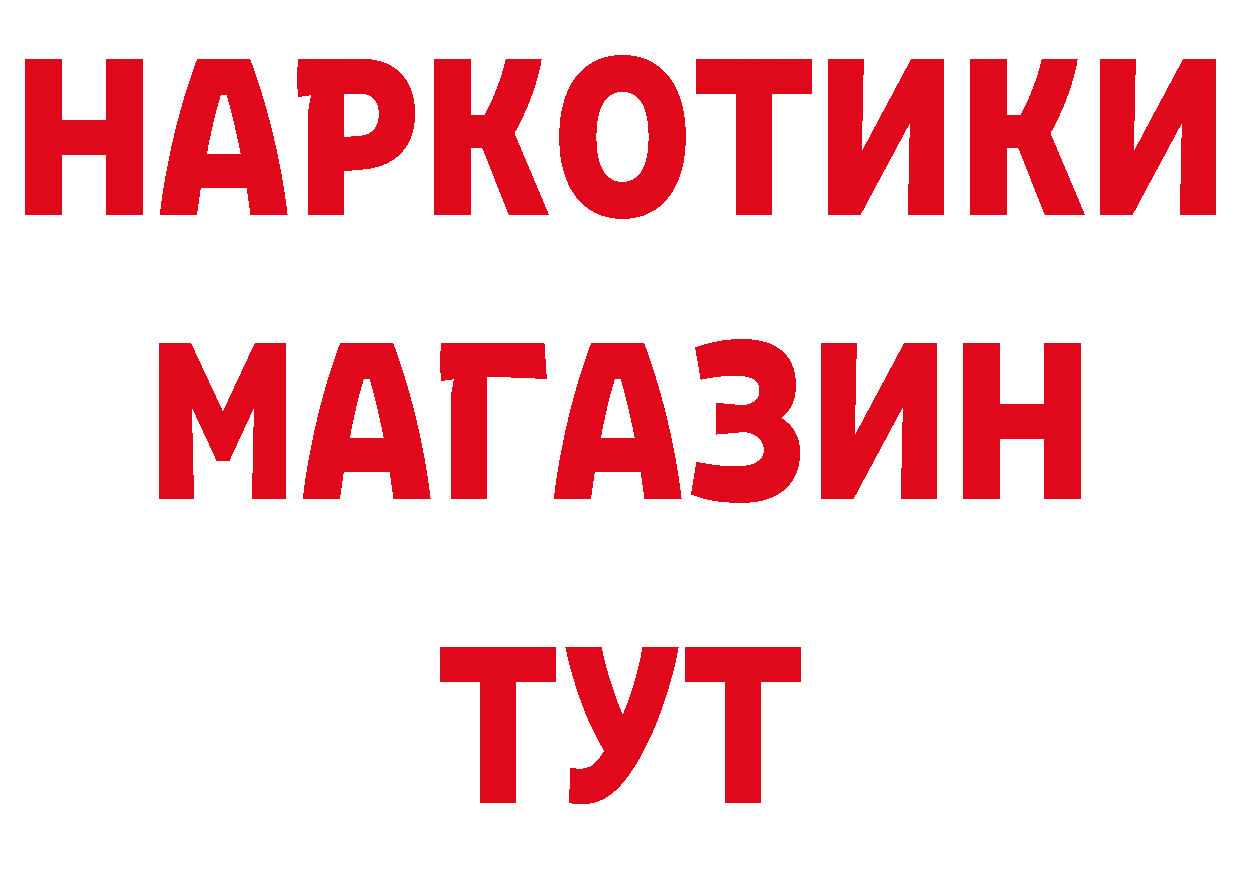 НАРКОТИКИ
МАГАЗИН
ТУТ